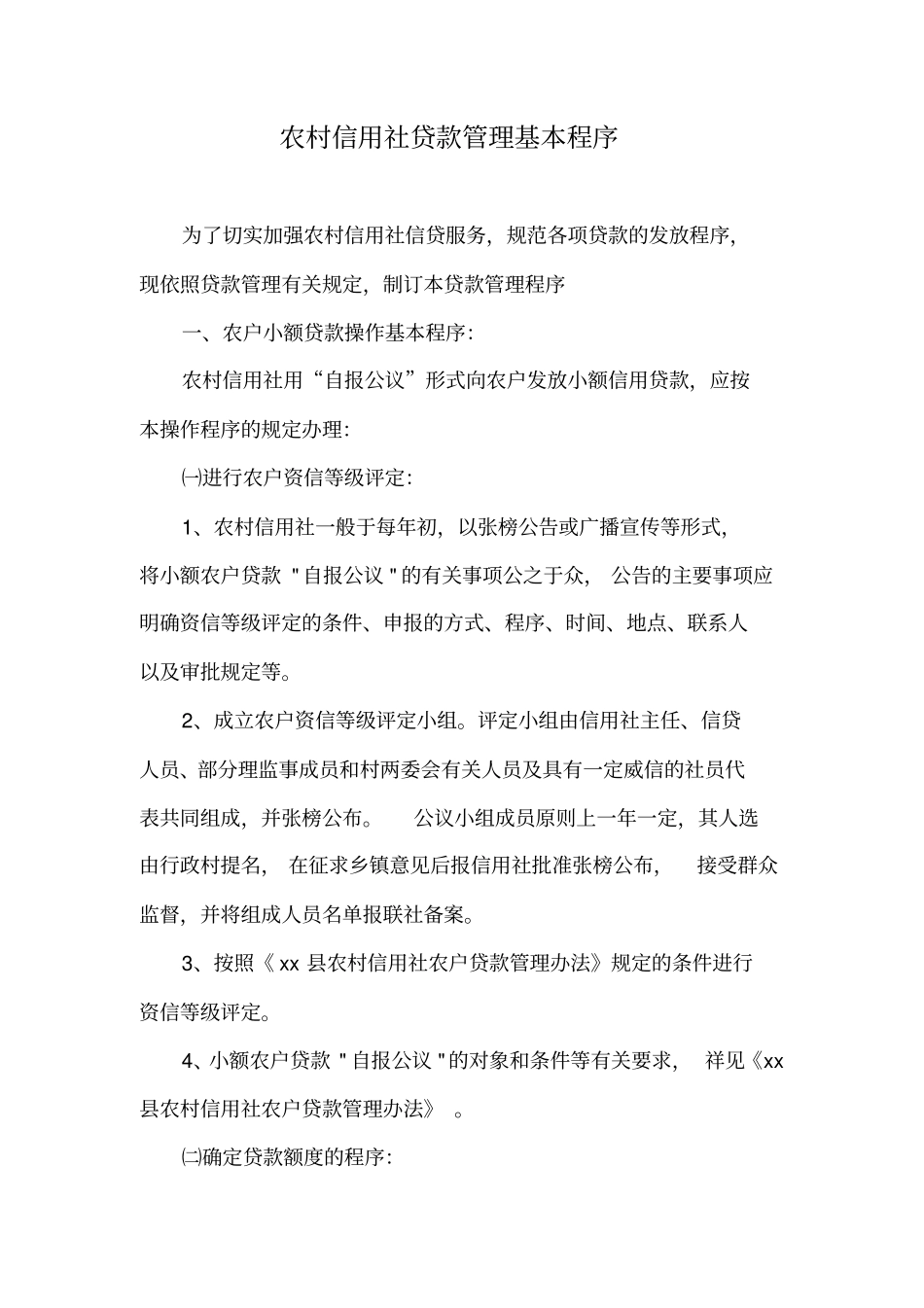 农村信用社贷款管理基本程序

为了切实加强农村信用社信贷服务，规范各项贷款的发放程序，现依照贷款管理有关规定，制订本贷款管理程序

一、农户小额贷款操作基本程序：

农村信用社用“自报公议”形式向农户发放小额信用贷款，应按本操作程序的规定办理：

㈠进行农户资信等级评定：

1、农村信用社一般于每年初，以张榜公告或广播宣传等形式，将小额农户贷款 "自报公议 "的有关事项公之于众， 公告的主要事项应明确资信等级评定的条件、申报的方式、程序、时间、地点、联系人以及审批规定等。

2、成立农户资信等级评定小组。评定小组由信用社主任、信贷人员、部分理监事成员和村两委会有关人员及具有一定威信的社员代表共同组成，并张榜公布。 公议小组成员原则上一年一定，其人选由行政村提名， 在征求乡镇意见后报信用社批准张榜公布， 接受群众监督，并将组成人员名单报联社备案。

3、按照《 xx 县农村信用社农户贷款管理办法》规定的条件进行资信等级评定。

4、小额农户贷款 "自报公议 "的对象和条件等有关要求， 祥见《xx 县农村信用社农户贷款管理办法》 。

㈡确定贷款额度的程序：